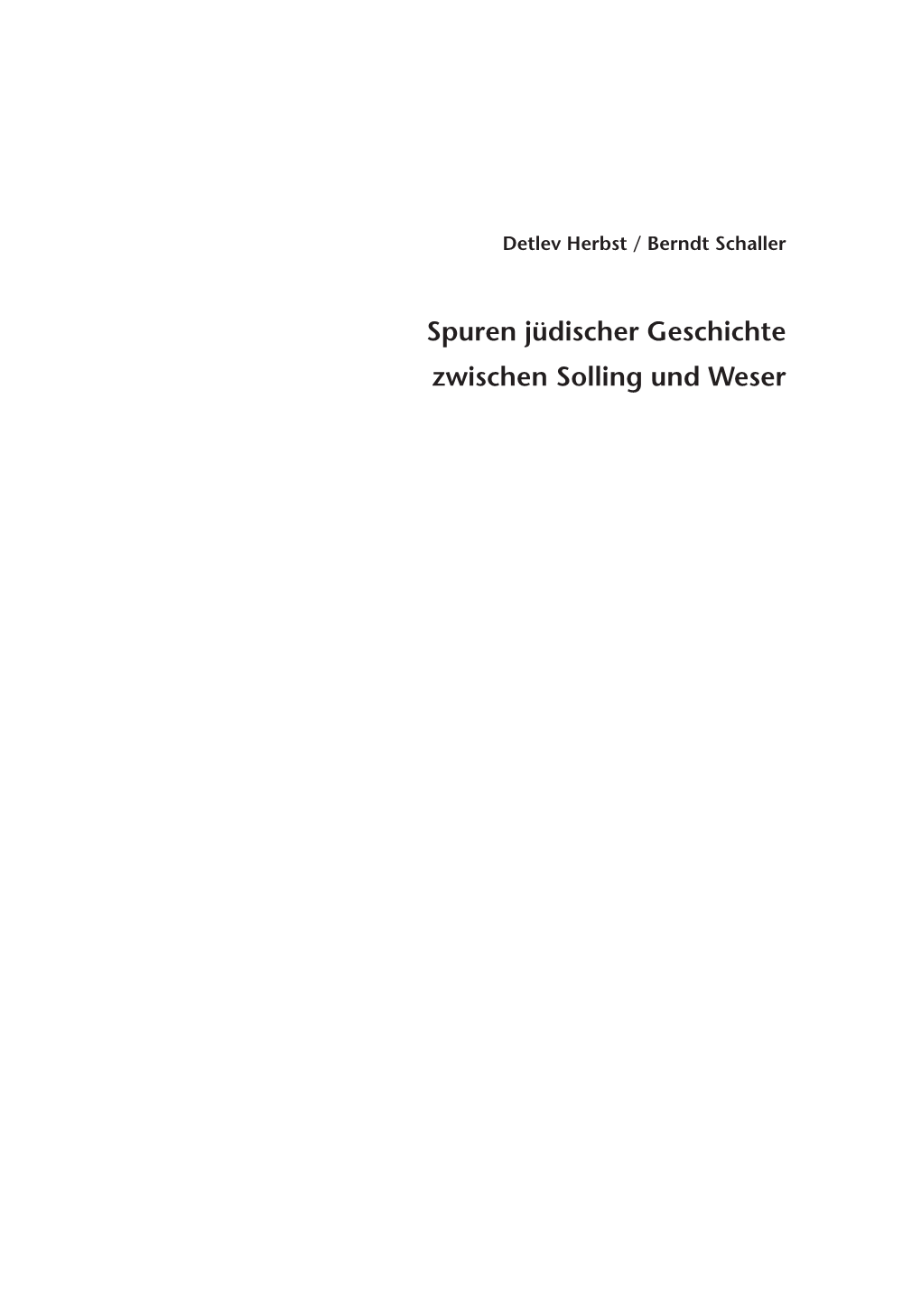 Detlev Herbst / Berndt Schaller

Spuren jüdischer Geschichte
zwischen Solling und Weser